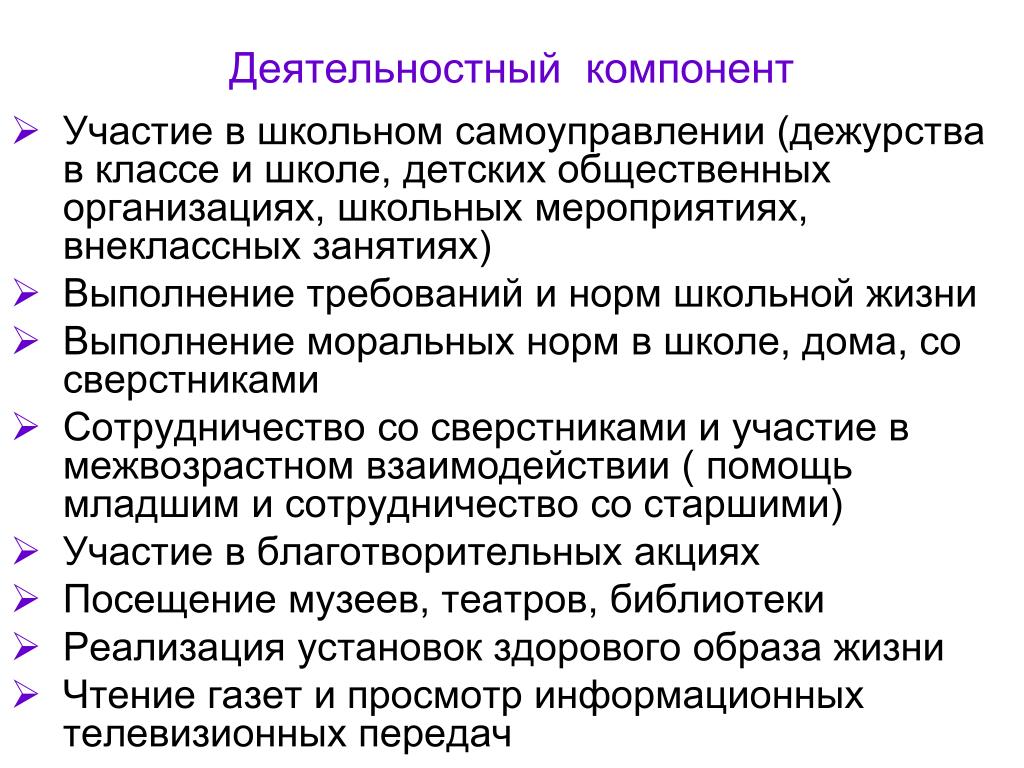 Деятельностный компонент

➢ Участие в школьном самоуправлении (дежурства в классе и школе, детских общественных организациях, школьных мероприятиях, внеклассных занятиях)
➢ Выполнение требований и норм школьной жизни
➢ Выполнение моральных норм в школе, дома, со сверстниками
➢ Сотрудничество со сверстниками и участие в межвозрастном взаимодействии ( помощь младшим и сотрудничество со старшими)
➢ Участие в благотворительных акциях
➢ Посещение музеев, театров, библиотеки
➢ Реализация установок здорового образа жизни
➢ Чтение газет и просмотр информационных телевизионных передач